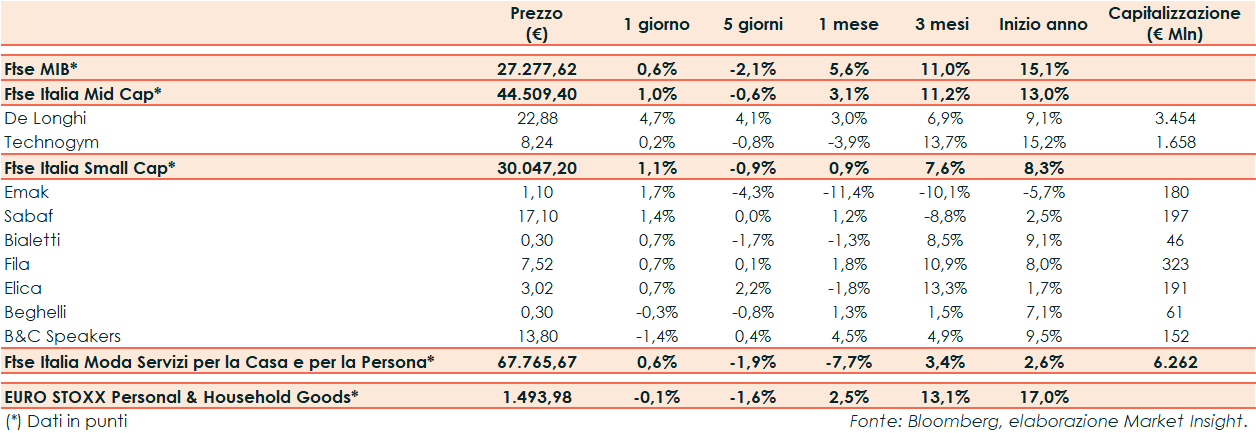 |  | Prezzo (€) | 1 giorno | 5 giorni | 1 mese | 3 mesi | Inizio anno | Capitalizzazione (€ Mln) |
|---|---|---|---|---|---|---|---|
| Ftse MIB* | 27.277,62 | 0,6% | -2,1% | 5,6% | 11,0% | 15,1% |  |
| Ftse Italia Mid Cap* | 44.509,40 | 1,0% | -0,6% | 3,1% | 11,2% | 13,0% |  |
| De Longhi | 22,88 | 4,7% | 4,1% | 3,0% | 6,9% | 9,1% | 3.454 |
| Technogym | 8,24 | 0,2% | -0,8% | -3,9% | 13,7% | 15,2% | 1.658 |
| Ftse Italia Small Cap* | 30.047,20 | 1,1% | -0,9% | 0,9% | 7,6% | 8,3% |  |
| Emak | 1,10 | 1,7% | -4,3% | -11,4% | -10,1% | -5,7% | 180 |
| Sabaf | 17,10 | 1,4% | 0,0% | 1,2% | -8,8% | 2,5% | 197 |
| Bialetti | 0,30 | 0,7% | -1,7% | -1,3% | 8,5% | 9,1% | 46 |
| Fila | 7,52 | 0,7% | 0,1% | 1,8% | 10,9% | 8,0% | 323 |
| Elica | 3,02 | 0,7% | 2,2% | -1,8% | 13,3% | 1,7% | 191 |
| Beghelli | 0,30 | -0,3% | -0,8% | 1,3% | 1,5% | 7,1% | 61 |
| B&C Speakers | 13,80 | -1,4% | 0,4% | 4,5% | 4,9% | 9,5% | 152 |
| Ftse Italia Moda Servizi per la Casa e per la Persona* | 67.765,67 | 0,6% | -1,9% | -7,7% | 3,4% | 2,6% | 6.262 |
| EURO STOXX Personal & Household Goods* | 1.493,98 | -0,1% | -1,6% | 2,5% | 13,1% | 17,0% |  |

(*) Dati in punti

Fonte: Bloomberg, elaborazione Market Insight.